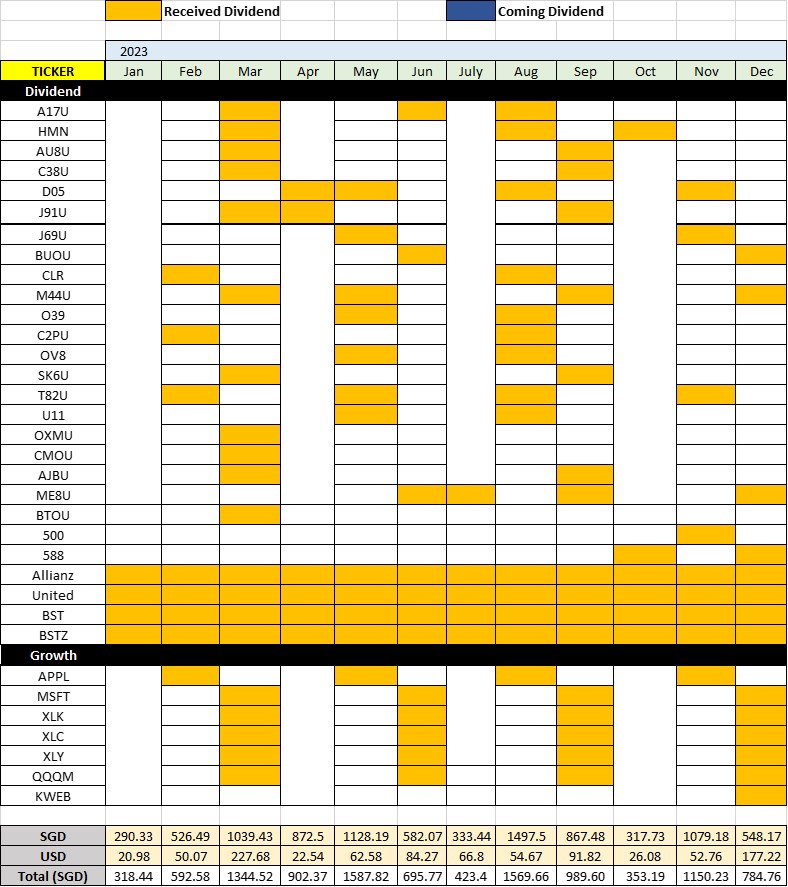 Received Dividend

Coming Dividend

2023

| TICKER | Jan | Feb | Mar | Apr | May | Jun | July | Aug | Sep | Oct | Nov | Dec |
|---|---|---|---|---|---|---|---|---|---|---|---|---|
| Dividend | | | | | | | | | | | | |
| A17U | | | | | | | | | | | | |
| HMN | | | | | | | | | | | | |
| AU8U | | | | | | | | | | | | |
| C38U | | | | | | | | | | | | |
| D05 | | | | | | | | | | | | |
| J91U | | | | | | | | | | | | |
| J69U | | | | | | | | | | | | |
| BUOU | | | | | | | | | | | | |
| CLR | | | | | | | | | | | | |
| M44U | | | | | | | | | | | | |
| O39 | | | | | | | | | | | | |
| C2PU | | | | | | | | | | | | |
| OV8 | | | | | | | | | | | | |
| SK6U | | | | | | | | | | | | |
| T82U | | | | | | | | | | | | |
| U11 | | | | | | | | | | | | |
| OXMU | | | | | | | | | | | | |
| CMOU | | | | | | | | | | | | |
| AJBU | | | | | | | | | | | | |
| ME8U | | | | | | | | | | | | |
| BTOU | | | | | | | | | | | | |
| 500 | | | | | | | | | | | | |
| 588 | | | | | | | | | | | | |
| Allianz | | | | | | | | | | | | |
| United | | | | | | | | | | | | |
| BST | | | | | | | | | | | | |
| BSTZ | | | | | | | | | | | | |
| Growth | | | | | | | | | | | | |
| APPL | | | | | | | | | | | | |
| MSFT | | | | | | | | | | | | |
| XLK | | | | | | | | | | | | |
| XLC | | | | | | | | | | | | |
| XLY | | | | | | | | | | | | |
| QQQM | | | | | | | | | | | | |
| KWEB | | | | | | | | | | | | |
| SGD | 290.33 | 526.49 | 1039.43 | 872.5 | 1128.19 | 582.07 | 333.44 | 1497.5 | 867.48 | 317.73 | 1079.18 | 548.17 |
| USD | 20.98 | 50.07 | 227.68 | 22.54 | 62.58 | 84.27 | 66.8 | 54.67 | 91.82 | 26.08 | 52.76 | 177.22 |
| Total (SGD) | 318.44 | 592.58 | 1344.52 | 902.37 | 1587.82 | 695.77 | 423.4 | 1569.66 | 989.60 | 353.19 | 1150.23 | 784.76 |